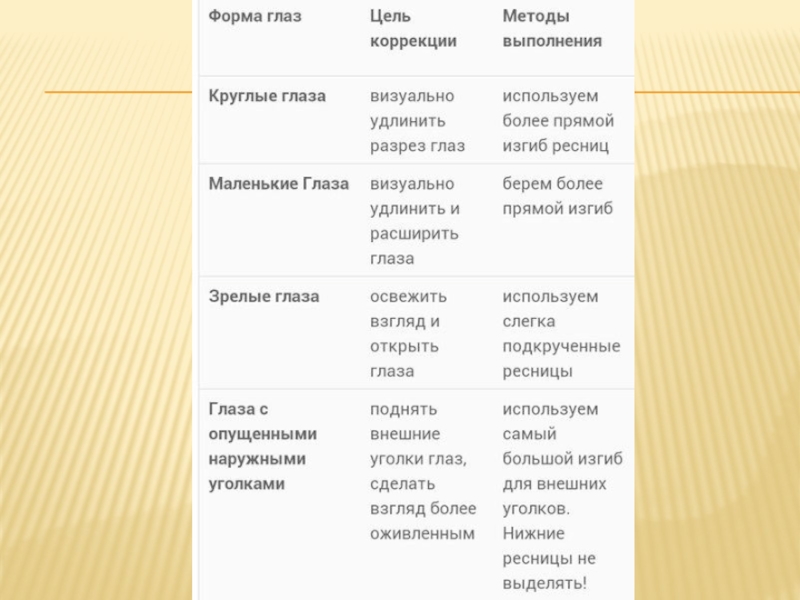 | Форма глаз | Цель коррекции | Методы выполнения |
|---|---|---|
| Круглые глаза | визуально удлинить разрез глаз | используем более прямой изгиб ресниц |
| Маленькие Глаза | визуально удлинить и расширить глаза | берем более прямой изгиб |
| Зрелые глаза | освежить взгляд и открыть глаза | используем слегка подкрученные ресницы |
| Глаза с опущенными наружными уголками | поднять внешние уголки глаз, сделать взгляд более оживленным | используем самый большой изгиб для внешних уголков. Нижние ресницы не выделять! |